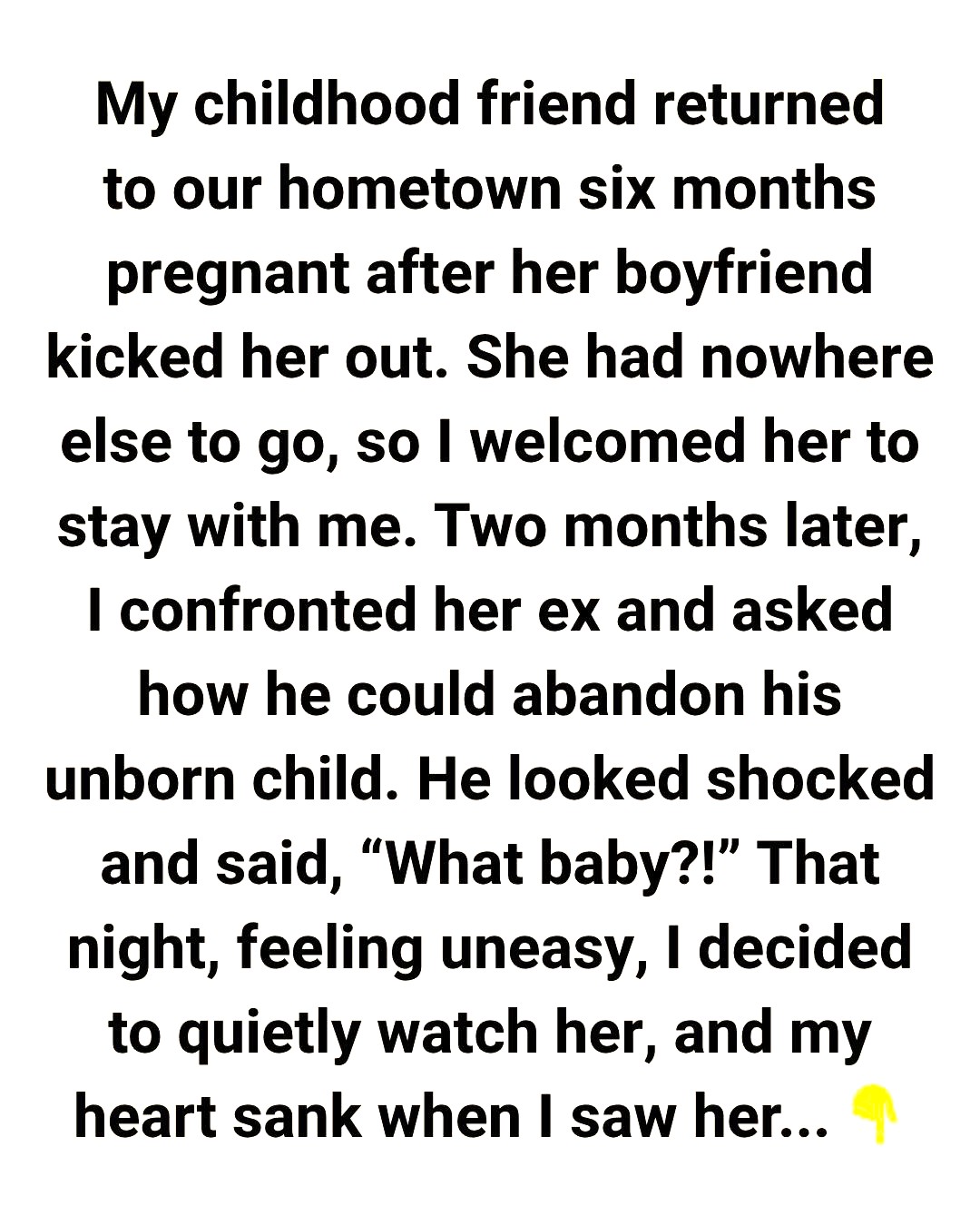 My childhood friend returned to our hometown six months pregnant after her boyfriend kicked her out. She had nowhere else to go, so I welcomed her to stay with me. Two months later, I confronted her ex and asked how he could abandon his unborn child. He looked shocked and said, “What baby?!” That night, feeling uneasy, I decided to quietly watch her, and my heart sank when I saw her... 👇